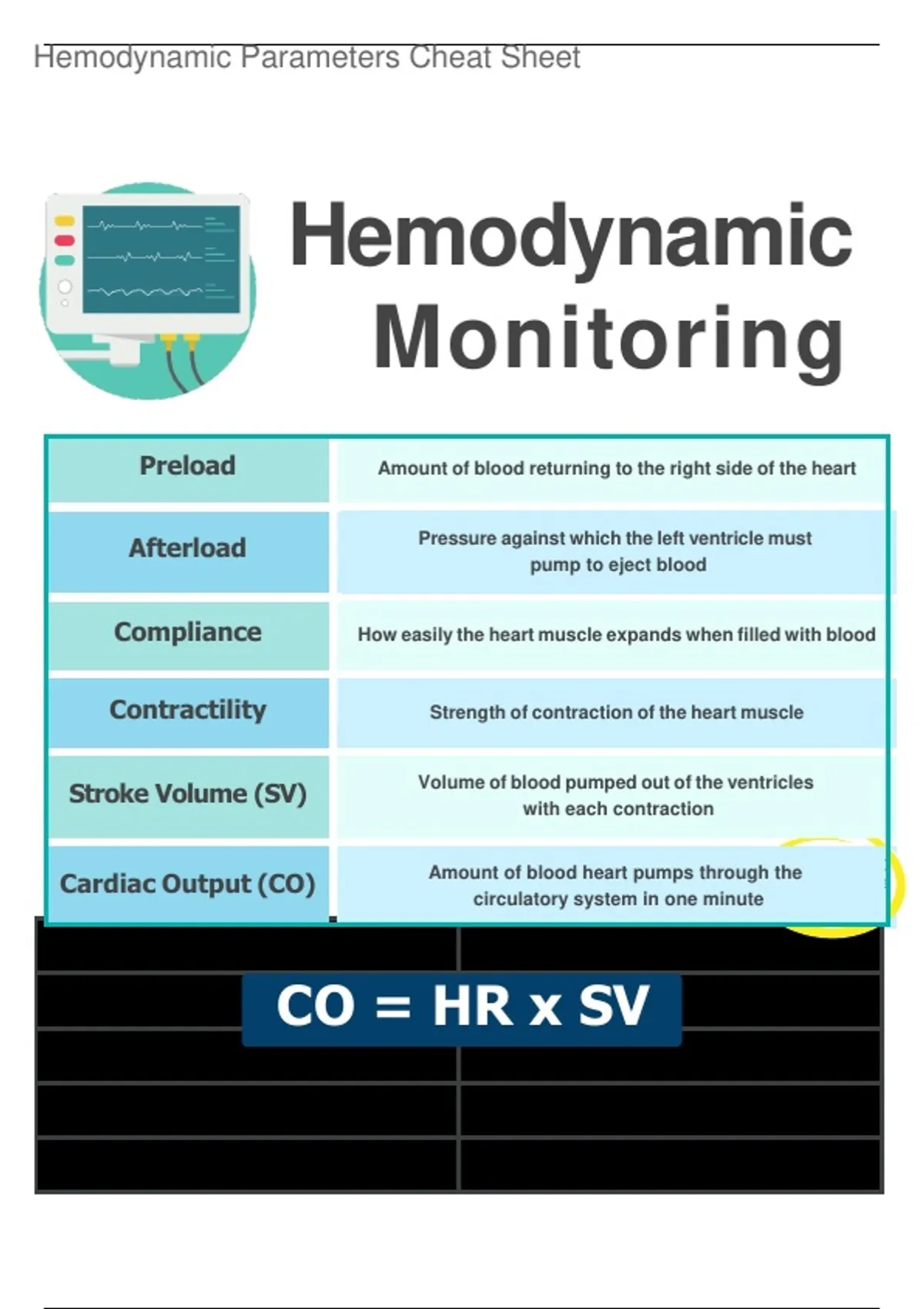 Hemodynamic Parameters Cheat Sheet

Hemodynamic Monitoring

| Preload | Amount of blood returning to the right side of the heart |
|---|---|
| Afterload | Pressure against which the left ventricle must pump to eject blood |
| Compliance | How easily the heart muscle expands when filled with blood |
| Contractility | Strength of contraction of the heart muscle |
| Stroke Volume (SV) | Volume of blood pumped out of the ventricles with each contraction |
| Cardiac Output (CO) | Amount of blood heart pumps through the circulatory system in one minute |

CO = HR x SV